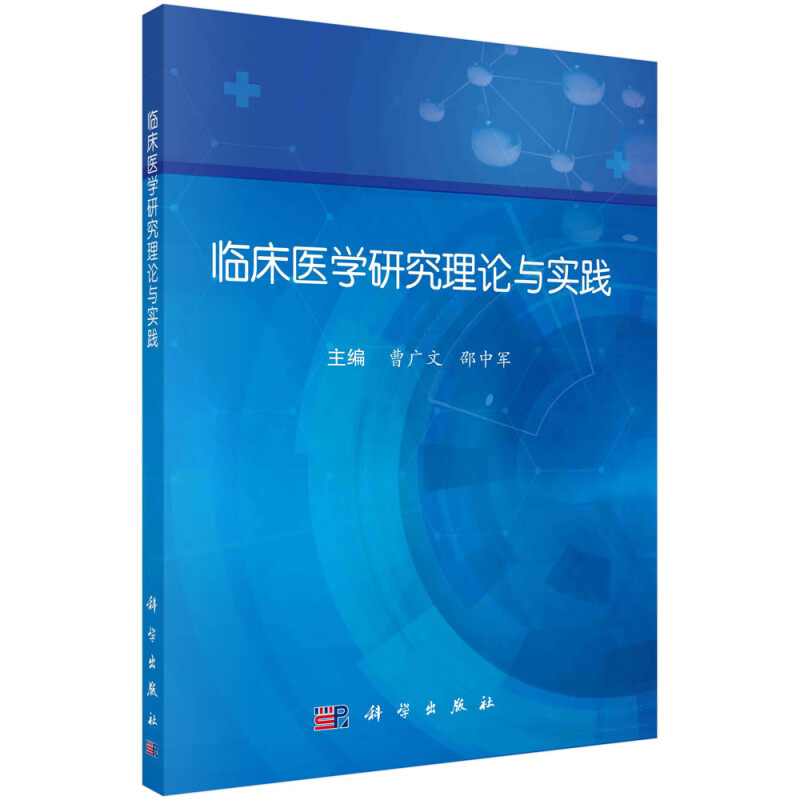 临床医学研究理论与实践

科学出版社

临床医学研究理论与实践

主编 曹广文 邵中军

科学出版社